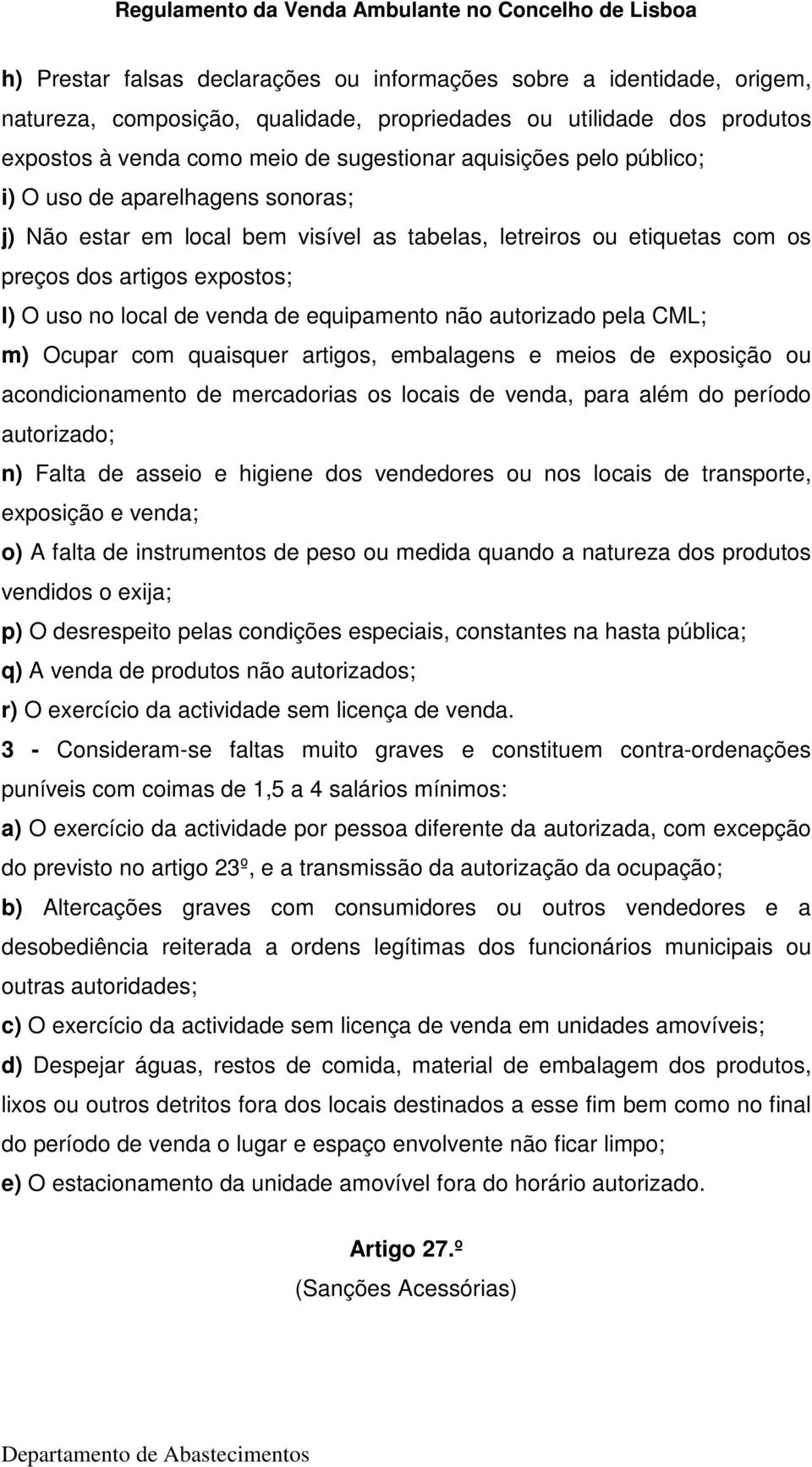 Regulamento da Venda Ambulante no Concelho de Lisboa

h) Prestar falsas declarações ou informações sobre a identidade, origem, natureza, composição, qualidade, propriedades ou utilidade dos produtos expostos à venda como meio de sugestionar aquisições pelo público;

i) O uso de aparelhagens sonoras;

j) Não estar em local bem visível as tabelas, letreiros ou etiquetas com os preços dos artigos expostos;

l) O uso no local de venda de equipamento não autorizado pela CML;

m) Ocupar com quaisquer artigos, embalagens e meios de exposição ou acondicionamento de mercadorias os locais de venda, para além do período autorizado;

n) Falta de asseio e higiene dos vendedores ou nos locais de transporte, exposição e venda;

o) A falta de instrumentos de peso ou medida quando a natureza dos produtos vendidos o exija;

p) O desrespeito pelas condições especiais, constantes na hasta pública;

q) A venda de produtos não autorizados;

r) O exercício da actividade sem licença de venda.

3 - Consideram-se faltas muito graves e constituem contra-ordenações puníveis com coimas de 1,5 a 4 salários mínimos:

a) O exercício da actividade por pessoa diferente da autorizada, com excepção do previsto no artigo 23º, e a transmissão da autorização da ocupação;

b) Altercações graves com consumidores ou outros vendedores e a desobediência reiterada a ordens legítimas dos funcionários municipais ou outras autoridades;

c) O exercício da actividade sem licença de venda em unidades amovíveis;

d) Despejar águas, restos de comida, material de embalagem dos produtos, lixos ou outros detritos fora dos locais destinados a esse fim bem como no final do período de venda o lugar e espaço envolvente não ficar limpo;

e) O estacionamento da unidade amovível fora do horário autorizado.

Artigo 27.º
(Sanções Acessórias)

Departamento de Abastecimentos